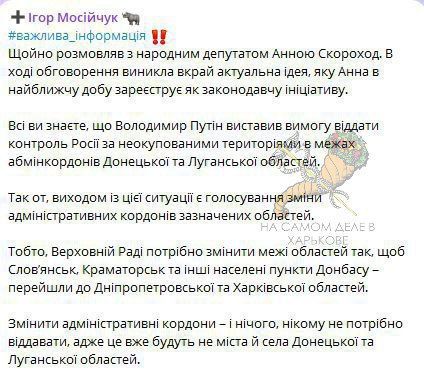 Ігор Мосійчук
#важлива_інформація
Щойно розмовляв з народним депутатом Анною Скороход. В ході обговорення виникла вкрай актуальна ідея, яку Анна в найближчу добу зареєструє як законодавчу ініціативу.

Всі ви знаєте, що Володимир Путін виставив вимогу віддати контроль Росії за неокупованими територіями в межах абмінкордонів Донецької та Луганської областей.

Так от, виходом із цієї ситуації є голосування зміни адміністративних кордонів зазначених областей.

НА САМОМ ДЕЛЕ В ХАРЬКОВЕ

Тобто, Верховній Раді потрібно змінити межі областей так, щоб Слов'янськ, Краматорськ та інші населені пункти Донбасу – перейшли до Дніпропетровської та Харківської областей.

Змінити адміністративні кордони – і нічого, нікому не потрібно віддавати, адже це вже будуть не міста й села Донецької та Луганської областей.